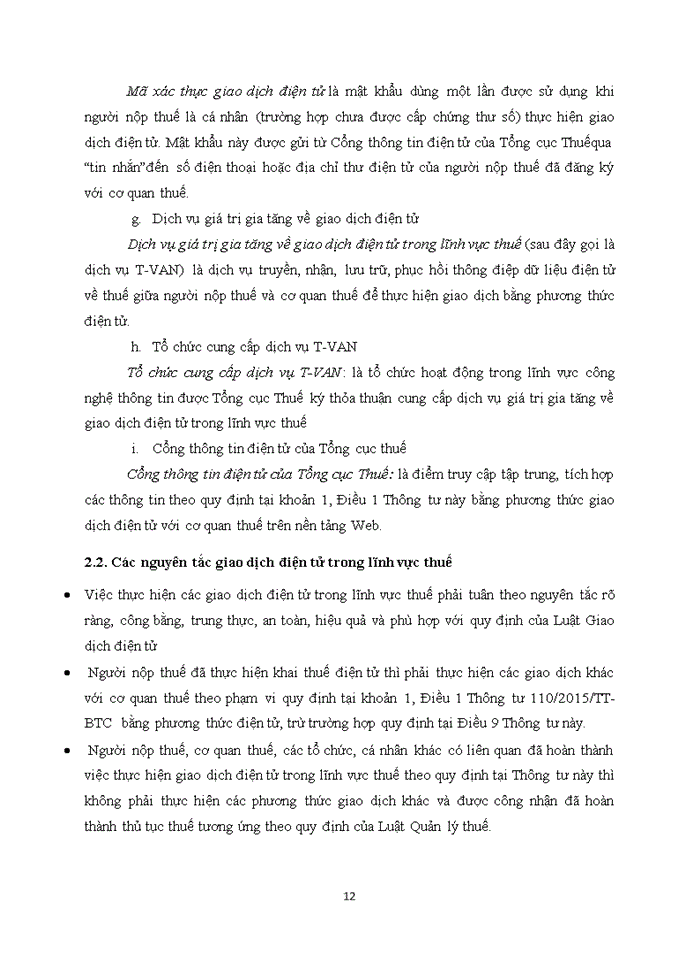 Mã xác thực giao dịch điện tử là mật khẩu dùng một lần được sử dụng khi người nộp thuế là cá nhân (trường hợp chưa được cấp chứng thư số) thực hiện giao dịch điện tử. Mật khẩu này được gửi từ Cổng thông tin điện tử của Tổng cục Thuếqua "tin nhắn"đến số điện thoại hoặc địa chỉ thư điện tử của người nộp thuế đã đăng ký với cơ quan thuế.

g. Dịch vụ giá trị gia tăng về giao dịch điện tử

Dịch vụ giá trị gia tăng về giao dịch điện tử trong lĩnh vực thuế (sau đây gọi là dịch vụ T-VAN) là dịch vụ truyền, nhận, lưu trữ, phục hồi thông điệp dữ liệu điện tử về thuế giữa người nộp thuế và cơ quan thuế để thực hiện giao dịch bằng phương thức điện tử.

h. Tổ chức cung cấp dịch vụ T-VAN

Tổ chức cung cấp dịch vụ T-VAN: là tổ chức hoạt động trong lĩnh vực công nghệ thông tin được Tổng cục Thuế ký thỏa thuận cung cấp dịch vụ giá trị gia tăng về giao dịch điện tử trong lĩnh vực thuế

i. Cổng thông tin điện tử của Tổng cục thuế

Cổng thông tin điện tử của Tổng cục Thuế: là điểm truy cập tập trung, tích hợp các thông tin theo quy định tại khoản 1, Điều 1 Thông tư này bằng phương thức giao dịch điện tử với cơ quan thuế trên nền tảng Web.

2.2. Các nguyên tắc giao dịch điện tử trong lĩnh vực thuế

• Việc thực hiện các giao dịch điện tử trong lĩnh vực thuế phải tuân theo nguyên tắc rõ ràng, công bằng, trung thực, an toàn, hiệu quả và phù hợp với quy định của Luật Giao dịch điện tử

• Người nộp thuế đã thực hiện khai thuế điện tử thì phải thực hiện các giao dịch khác với cơ quan thuế theo phạm vi quy định tại khoản 1, Điều 1 Thông tư 110/2015/TT-BTC bằng phương thức điện tử, trừ trường hợp quy định tại Điều 9 Thông tư này.

• Người nộp thuế, cơ quan thuế, các tổ chức, cá nhân khác có liên quan đã hoàn thành việc thực hiện giao dịch điện tử trong lĩnh vực thuế theo quy định tại Thông tư này thì không phải thực hiện các phương thức giao dịch khác và được công nhận đã hoàn thành thủ tục thuế tương ứng theo quy định của Luật Quản lý thuế.

12